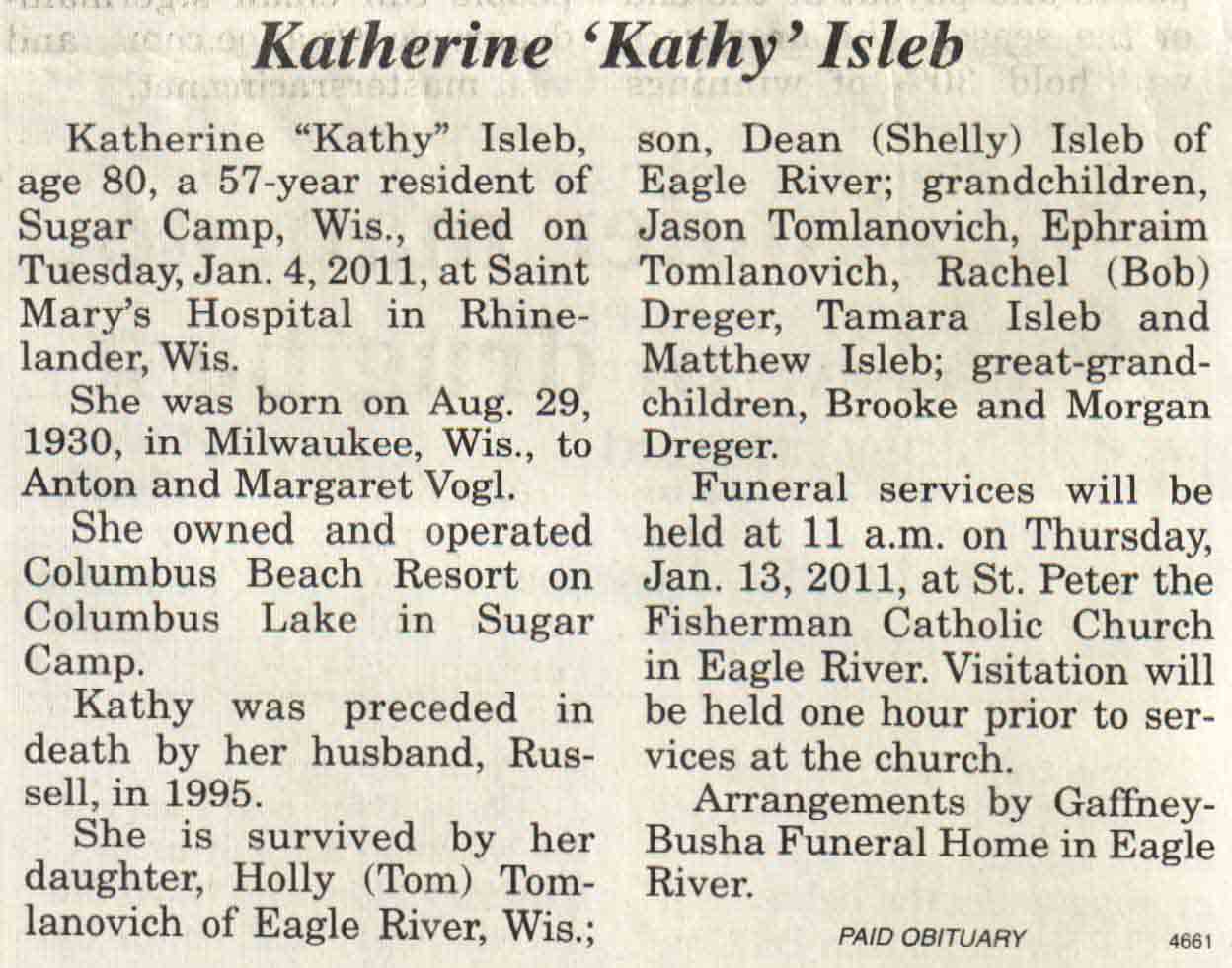 Katherine 'Kathy' Isleb

Katherine "Kathy" Isleb, age 80, a 57-year resident of Sugar Camp, Wis., died on Tuesday, Jan. 4, 2011, at Saint Mary's Hospital in Rhinelander, Wis.

She was born on Aug. 29, 1930, in Milwaukee, Wis., to Anton and Margaret Vogl.

She owned and operated Columbus Beach Resort on Columbus Lake in Sugar Camp.

Kathy was preceded in death by her husband, Russell, in 1995.

She is survived by her daughter, Holly (Tom) Tomlanovich of Eagle River, Wis.; son, Dean (Shelly) Isleb of Eagle River; grandchildren, Jason Tomlanovich, Ephraim Tomlanovich, Rachel (Bob) Dreger, Tamara Isleb and Matthew Isleb; great-grandchildren, Brooke and Morgan Dreger.

Funeral services will be held at 11 a.m. on Thursday, Jan. 13, 2011, at St. Peter the Fisherman Catholic Church in Eagle River. Visitation will be held one hour prior to services at the church.

Arrangements by Gaffney-Busha Funeral Home in Eagle River.

PAID OBITUARY

4661